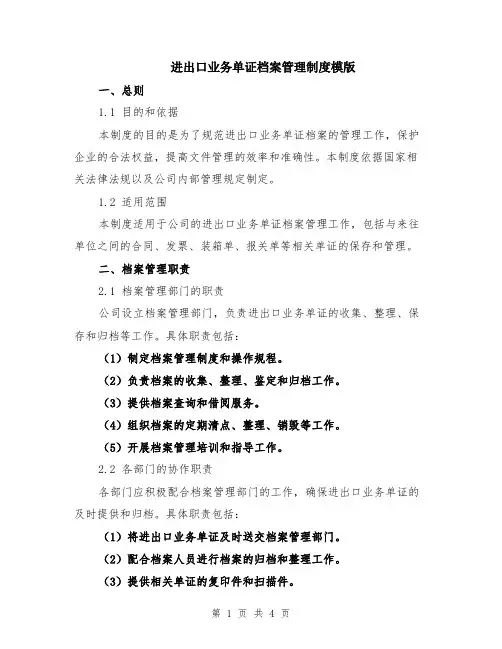 进出口业务单证档案管理制度模版

一、总则

1.1 目的和依据

本制度的目的是为了规范进出口业务单证档案的管理工作，保护企业的合法权益，提高文件管理的效率和准确性。本制度依据国家相关法律法规以及公司内部管理规定制定。

1.2 适用范围

本制度适用于公司的进出口业务单证档案管理工作，包括与来往单位之间的合同、发票、装箱单、报关单等相关单证的保存和管理。

二、档案管理职责

2.1 档案管理部门的职责

公司设立档案管理部门，负责进出口业务单证的收集、整理、保存和归档等工作。具体职责包括：

（1）制定档案管理制度和操作规程。

（2）负责档案的收集、整理、鉴定和归档工作。

（3）提供档案查询和借阅服务。

（4）组织档案的定期清点、整理、销毁等工作。

（5）开展档案管理培训和指导工作。

2.2 各部门的协作职责

各部门应积极配合档案管理部门的工作，确保进出口业务单证的及时提供和归档。具体职责包括：

（1）将进出口业务单证及时送交档案管理部门。

（2）配合档案人员进行档案的归档和整理工作。

（3）提供相关单证的复印件和扫描件。

第 1 页 共 4 页